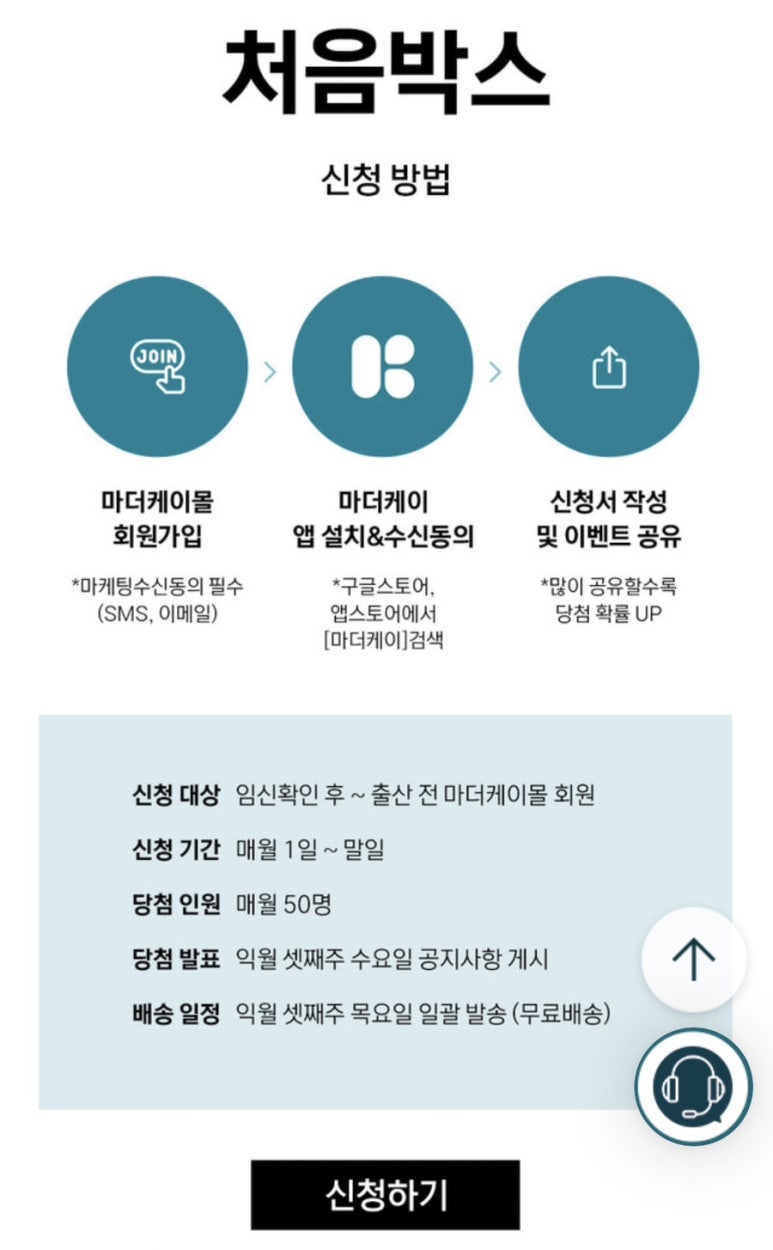 처음박스

신청 방법

JOIN

마더케이몰
회원가입

*마케팅수신동의 필수
(SMS, 이메일)

마더케이
앱 설치&수신동의

*구글스토어,
앱스토어에서
[마더케이]검색

신청서 작성
및 이벤트 공유

*많이 공유할수록
당첨 확률 UP

신청 대상 임신확인 후 ~ 출산 전 마더케이몰 회원
신청 기간 매월 1일 ~ 말일
당첨 인원 매월 50명
당첨 발표 익월 셋째주 수요일 공지사항 게시
배송 일정 익월 셋째주 목요일 일괄 발송 (무료배송)

신청하기